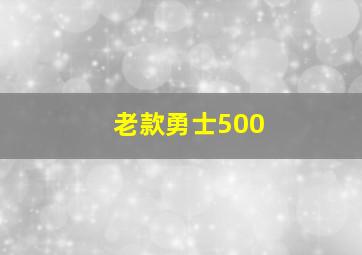 老款勇士500